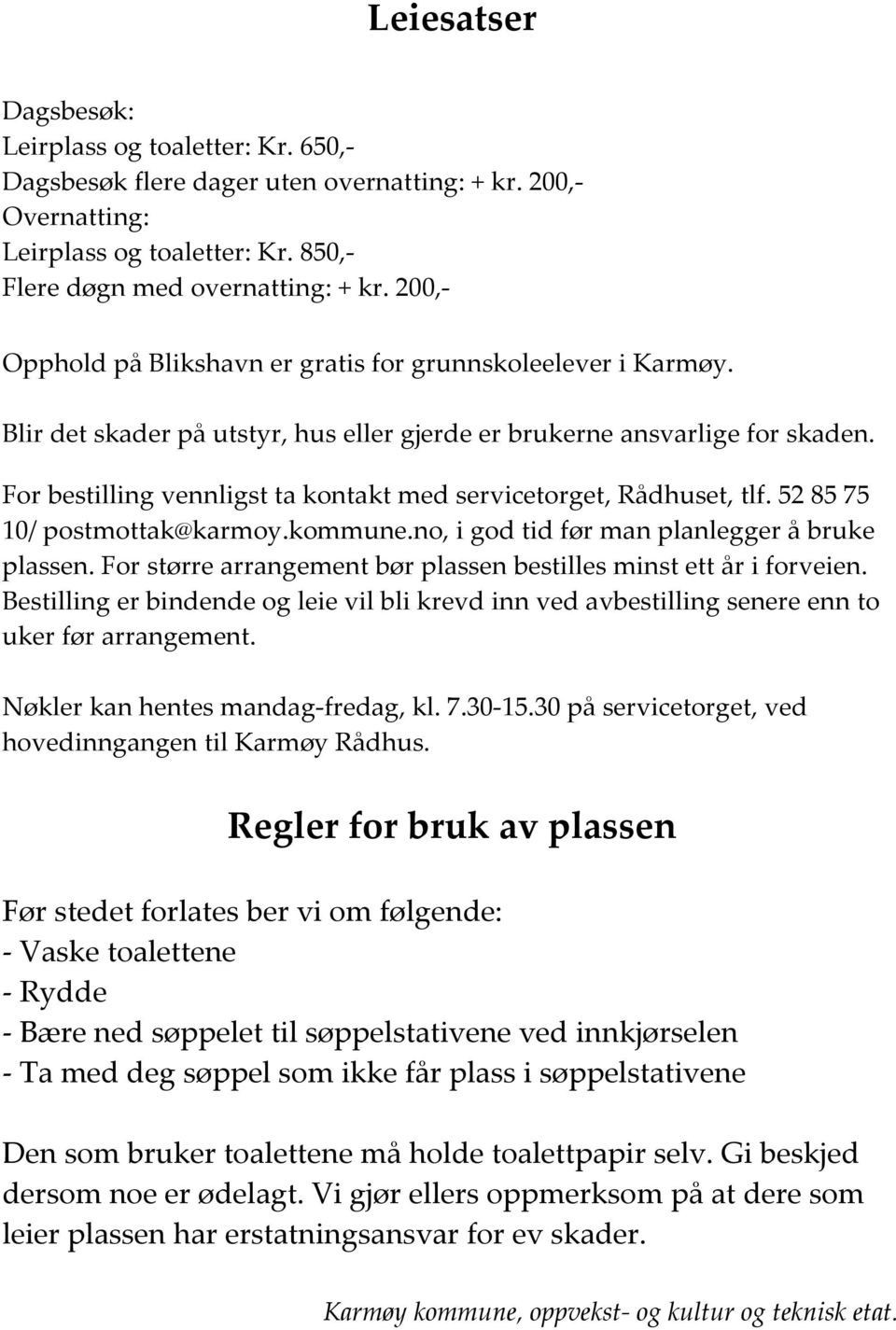 Leiesatser

Dagsbesøk:
Leirplass og toaletter: Kr. 650,-
Dagsbesøk flere dager uten overnatting: + kr. 200,-
Overnatting:
Leirplass og toaletter: Kr. 850,-
Flere døgn med overnatting: + kr. 200,-

Opphold på Blikshavn er gratis for grunnskoleelever i Karmøy.

Blir det skader på utstyr, hus eller gjerde er brukerne ansvarlige for skaden.

For bestilling vennligst ta kontakt med servicetorget, Rådhuset, tlf. 52 85 75 10/ postmottak@karmoy.kommune.no, i god tid før man planlegger å bruke plassen. For større arrangement bør plassen bestilles minst ett år i forveien. Bestilling er bindende og leie vil bli krevd inn ved avbestilling senere enn to uker før arrangement.

Nøkler kan hentes mandag-fredag, kl. 7.30-15.30 på servicetorget, ved hovedinngangen til Karmøy Rådhus.

Regler for bruk av plassen

Før stedet forlates ber vi om følgende:
- Vaske toalettene
- Rydde
- Bære ned søppelet til søppelstativene ved innkjørselen
- Ta med deg søppel som ikke får plass i søppelstativene

Den som bruker toalettene må holde toalettpapir selv. Gi beskjed dersom noe er ødelagt. Vi gjør ellers oppmerksom på at dere som leier plassen har erstatningsansvar for ev skader.

Karmøy kommune, oppvekst- og kultur og teknisk etat.